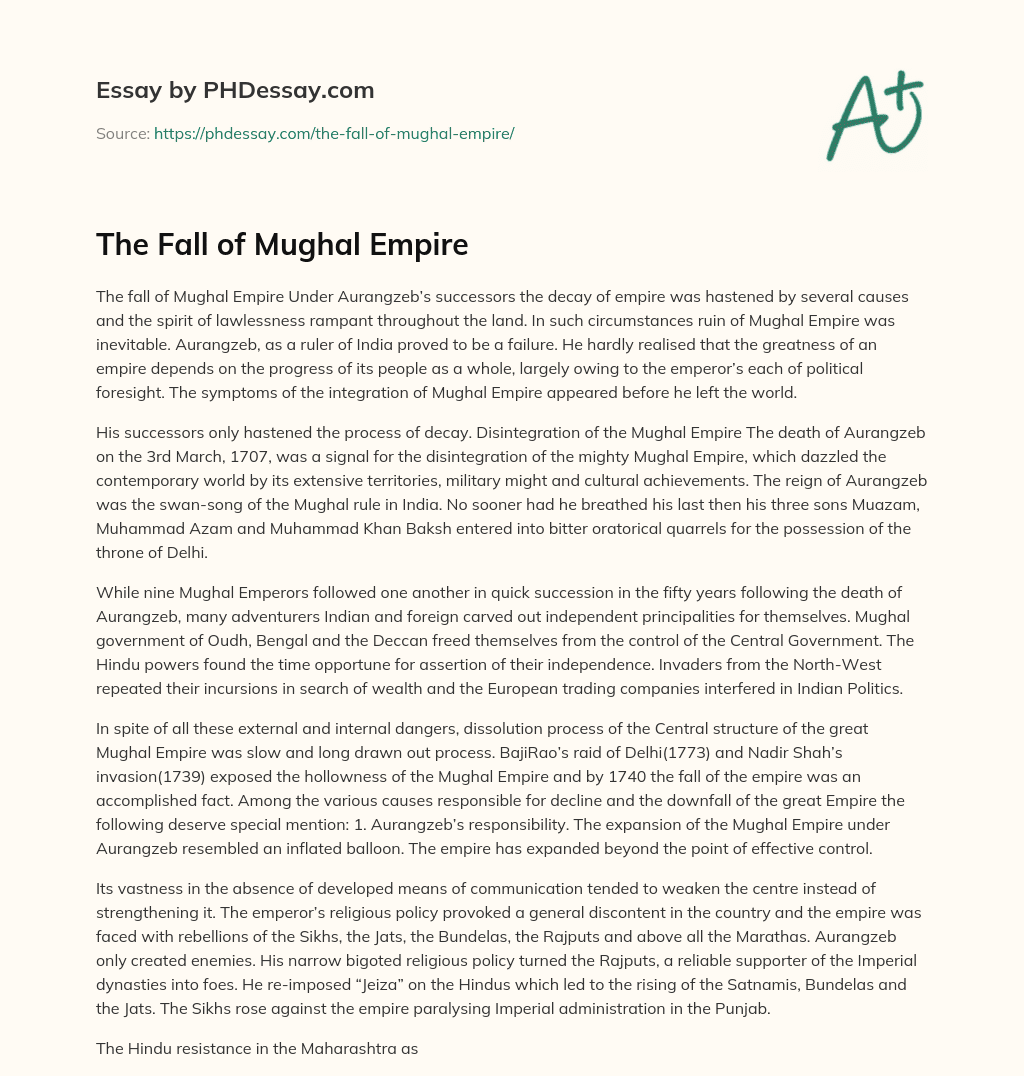 Essay by PHDessay.com

Source: https://phdessay.com/the-fall-of-mughal-empire/

A+

The Fall of Mughal Empire

The fall of Mughal Empire Under Aurangzeb's successors the decay of empire was hastened by several causes and the spirit of lawlessness rampant throughout the land. In such circumstances ruin of Mughal Empire was inevitable. Aurangzeb, as a ruler of India proved to be a failure. He hardly realised that the greatness of an empire depends on the progress of its people as a whole, largely owing to the emperor's each of political foresight. The symptoms of the integration of Mughal Empire appeared before he left the world.

His successors only hastened the process of decay. Disintegration of the Mughal Empire The death of Aurangzeb on the 3rd March, 1707, was a signal for the disintegration of the mighty Mughal Empire, which dazzled the contemporary world by its extensive territories, military might and cultural achievements. The reign of Aurangzeb was the swan-song of the Mughal rule in India. No sooner had he breathed his last then his three sons Muazam, Muhammad Azam and Muhammad Khan Baksh entered into bitter oratorical quarrels for the possession of the throne of Delhi.

While nine Mughal Emperors followed one another in quick succession in the fifty years following the death of Aurangzeb, many adventurers Indian and foreign carved out independent principalities for themselves. Mughal government of Oudh, Bengal and the Deccan freed themselves from the control of the Central Government. The Hindu powers found the time opportune for assertion of their independence. Invaders from the North-West repeated their incursions in search of wealth and the European trading companies interfered in Indian Politics.

In spite of all these external and internal dangers, dissolution process of the Central structure of the great Mughal Empire was slow and long drawn out process. BajiRao's raid of Delhi(1773) and Nadir Shah's invasion(1739) exposed the hollowness of the Mughal Empire and by 1740 the fall of the empire was an accomplished fact. Among the various causes responsible for decline and the downfall of the great Empire the following deserve special mention: 1. Aurangzeb's responsibility. The expansion of the Mughal Empire under Aurangzeb resembled an inflated balloon. The empire has expanded beyond the point of effective control.

Its vastness in the absence of developed means of communication tended to weaken the centre instead of strengthening it. The emperor's religious policy provoked a general discontent in the country and the empire was faced with rebellions of the Sikhs, the Jats, the Bundelas, the Rajputs and above all the Marathas. Aurangzeb only created enemies. His narrow bigoted religious policy turned the Rajputs, a reliable supporter of the Imperial dynasties into foes. He re-imposed "Jeiza" on the Hindus which led to the rising of the Satnamis, Bundelas and the Jats. The Sikhs rose against the empire paralysing Imperial administration in the Punjab.

The Hindu resistance in the Maharashtra as